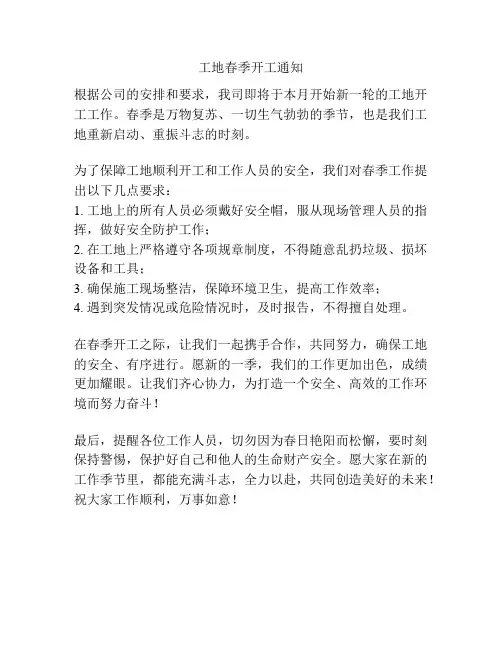 工地春季开工通知

根据公司的安排和要求，我司即将于本月开始新一轮的工地开工工作。春季是万物复苏、一切生气勃勃的季节，也是我们工地重新启动、重振斗志的时刻。

为了保障工地顺利开工和工作人员的安全，我们对春季工作提出以下几点要求：
1. 工地上的所有人员必须戴好安全帽，服从现场管理人员的指挥，做好安全防护工作；
2. 在工地上严格遵守各项规章制度，不得随意乱扔垃圾、损坏设备和工具；
3. 确保施工现场整洁，保障环境卫生，提高工作效率；
4. 遇到突发情况或危险情况时，及时报告，不得擅自处理。

在春季开工之际，让我们一起携手合作，共同努力，确保工地的安全、有序进行。愿新的一季，我们的工作更加出色，成绩更加耀眼。让我们齐心协力，为打造一个安全、高效的工作环境而努力奋斗！

最后，提醒各位工作人员，切勿因为春日艳阳而松懈，要时刻保持警惕，保护好自己和他人的生命财产安全。愿大家在新的工作季节里，都能充满斗志，全力以赴，共同创造美好的未来！祝大家工作顺利，万事如意！